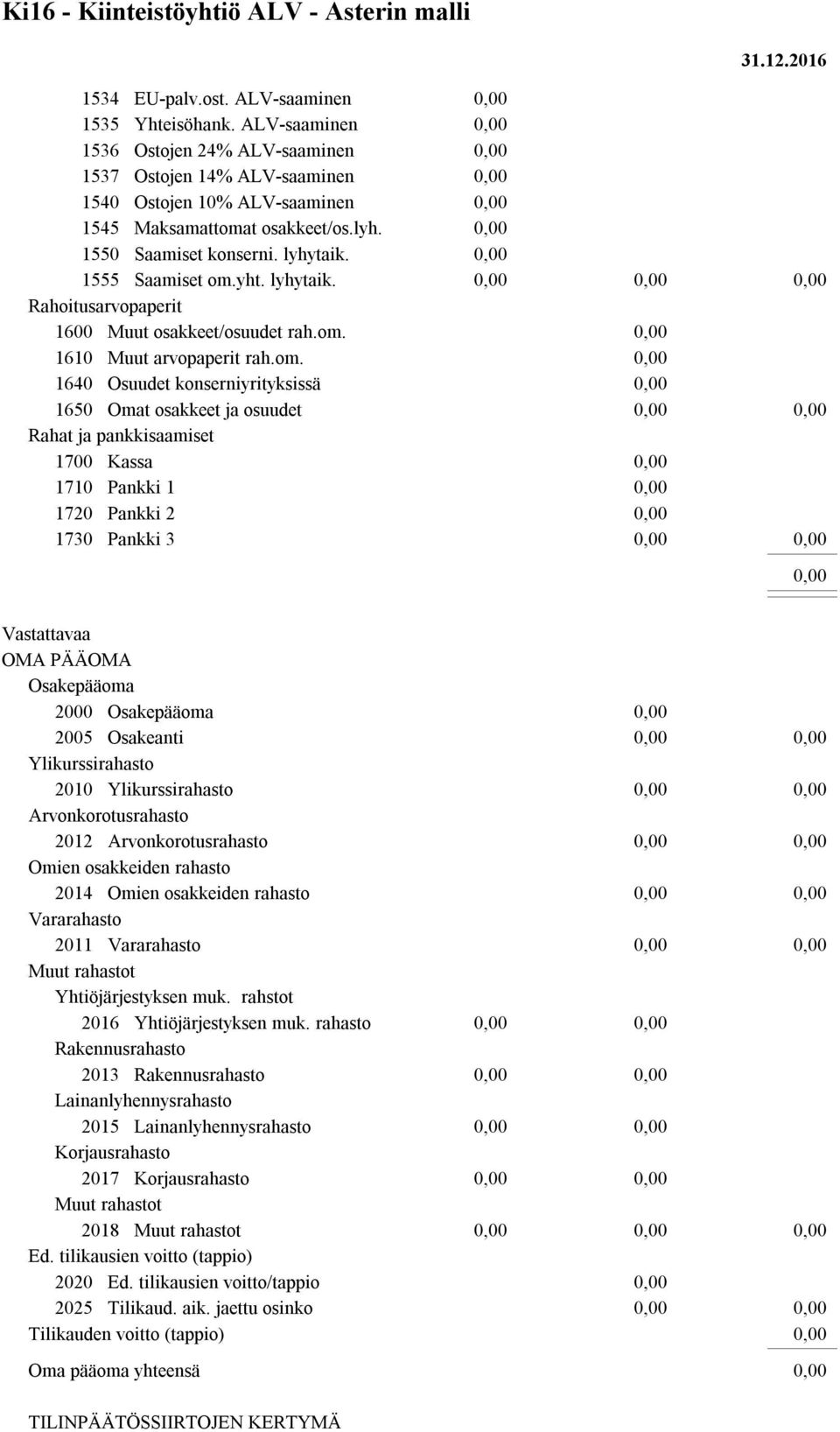 Ki16 - Kiinteistöyhtiö ALV - Asterin malli

31.12.2016

1534 EU-palv.ost. ALV-saaminen 0,00
1535 Yhteisöhank. ALV-saaminen 0,00
1536 Ostojen 24% ALV-saaminen 0,00
1537 Ostojen 14% ALV-saaminen 0,00
1540 Ostojen 10% ALV-saaminen 0,00
1545 Maksamattomat osakkeet/os.lyh. 0,00
1550 Saamiset konserni. lyhytaik. 0,00
1555 Saamiset om.yht. lyhytaik. 0,00 0,00 0,00
Rahoitusarvopaperit
1600 Muut osakkeet/osuudet rah.om. 0,00
1610 Muut arvopaperit rah.om. 0,00
1640 Osuudet konserniyrityksissä 0,00
1650 Omat osakkeet ja osuudet 0,00 0,00
Rahat ja pankkisaamiset
1700 Kassa 0,00
1710 Pankki 1 0,00
1720 Pankki 2 0,00
1730 Pankki 3 0,00 0,00
0,00

Vastattavaa
OMA PÄÄOMA
Osakepääoma
2000 Osakepääoma 0,00
2005 Osakeanti 0,00 0,00
Ylikurssirahasto
2010 Ylikurssirahasto 0,00 0,00
Arvonkorotusrahasto
2012 Arvonkorotusrahasto 0,00 0,00
Omien osakkeiden rahasto
2014 Omien osakkeiden rahasto 0,00 0,00
Vararahasto
2011 Vararahasto 0,00 0,00
Muut rahastot
Yhtiöjärjestyksen muk. rahstot
2016 Yhtiöjärjestyksen muk. rahasto 0,00 0,00
Rakennusrahasto
2013 Rakennusrahasto 0,00 0,00
Lainanlyhennysrahasto
2015 Lainanlyhennysrahasto 0,00 0,00
Korjausrahasto
2017 Korjausrahasto 0,00 0,00
Muut rahastot
2018 Muut rahastot 0,00 0,00 0,00
Ed. tilikausien voitto (tappio)
2020 Ed. tilikausien voitto/tappio 0,00
2025 Tilikaud. aik. jaettu osinko 0,00 0,00
Tilikauden voitto (tappio) 0,00

Oma pääoma yhteensä 0,00

TILINPÄÄTÖSSIIRTOJEN KERTYMÄ